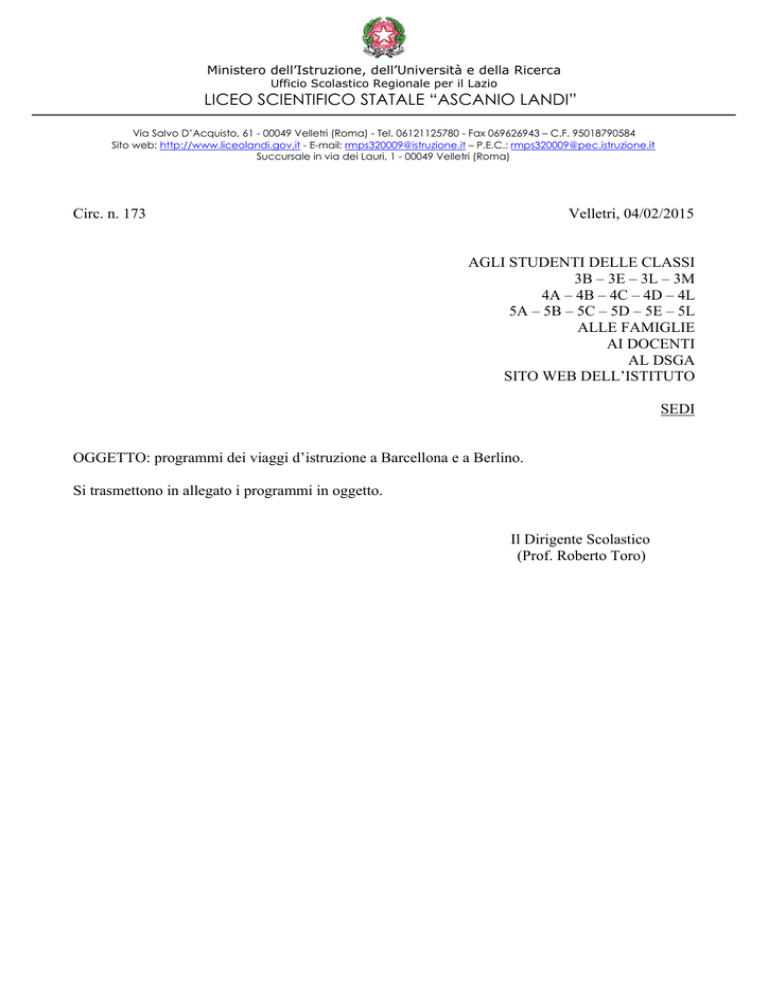 Ministero dell'Istruzione, dell'Università e della Ricerca
Ufficio Scolastico Regionale per il Lazio
LICEO SCIENTIFICO STATALE "ASCANIO LANDI"

Via Salvo D'Acquisto, 61 - 00049 Velletri (Roma) - Tel. 06121125780 - Fax 069626943 – C.F. 95018790584
Sito web: http://www.liceolandi.gov.it - E-mail: rmps320009@istruzione.it – P.E.C.: rmps320009@pec.istruzione.it
Succursale in via dei Lauri, 1 - 00049 Velletri (Roma)

Circ. n. 173

Velletri, 04/02/2015

AGLI STUDENTI DELLE CLASSI
3B – 3E – 3L – 3M
4A – 4B – 4C – 4D – 4L
5A – 5B – 5C – 5D – 5E – 5L
ALLE FAMIGLIE
AI DOCENTI
AL DSGA
SITO WEB DELL'ISTITUTO

SEDI

OGGETTO: programmi dei viaggi d'istruzione a Barcellona e a Berlino.

Si trasmettono in allegato i programmi in oggetto.

Il Dirigente Scolastico
(Prof. Roberto Toro)